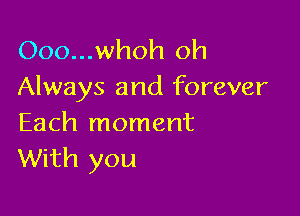 Ooo...whoh oh
Always and forever
Each moment
With you